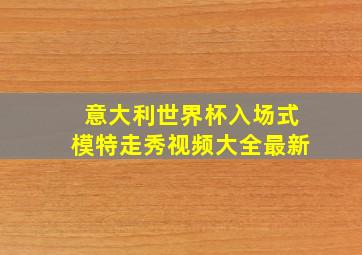 意大利世界杯入场式
模特走秀视频大全最新